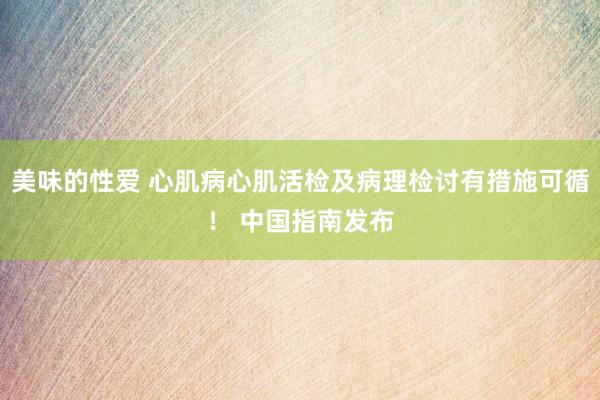 美味的性爱 心肌病心肌活检及病理检讨有措施可循！ 中国指南发布